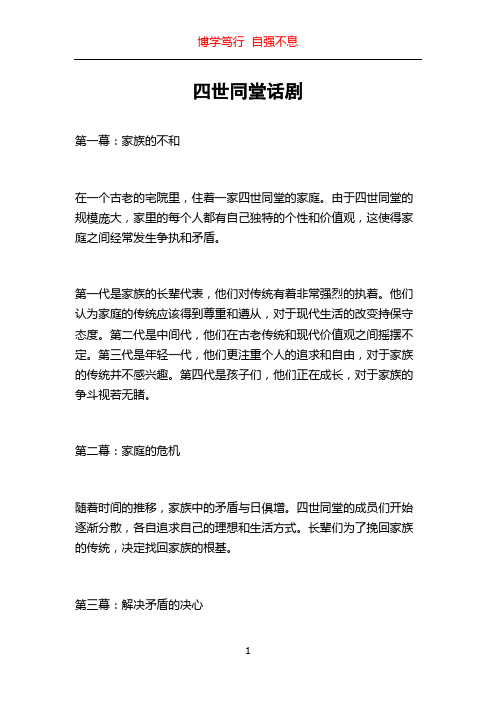 博学笃行 自强不息

四世同堂话剧

第一幕：家族的不和

在一个古老的宅院里，住着一家四世同堂的家庭。由于四世同堂的规模庞大，家里的每个人都有自己独特的个性和价值观，这使得家庭之间经常发生争执和矛盾。

第一代是家族的长辈代表，他们对传统有着非常强烈的执着。他们认为家庭的传统应该得到尊重和遵从，对于现代生活的改变持保守态度。第二代是中间代，他们在古老传统和现代价值观之间摇摆不定。第三代是年轻一代，他们更注重个人的追求和自由，对于家族的传统并不感兴趣。第四代是孩子们，他们正在成长，对于家族的争斗视若无睹。

第二幕：家庭的危机

随着时间的推移，家族中的矛盾与日俱增。四世同堂的成员们开始逐渐分散，各自追求自己的理想和生活方式。长辈们为了挽回家族的传统，决定找回家族的根基。

第三幕：解决矛盾的决心

1